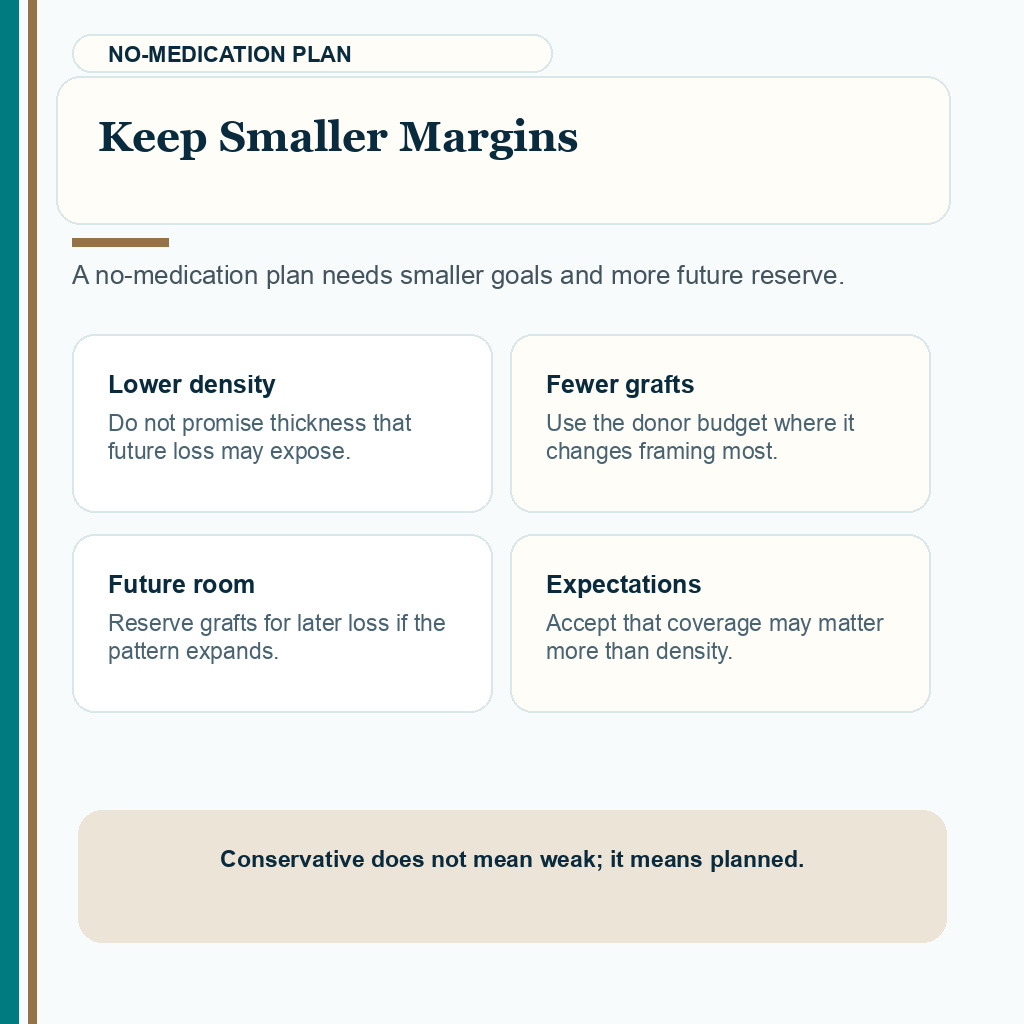 NO-MEDICATION PLAN

Keep Smaller Margins

A no-medication plan needs smaller goals and more future reserve.

Lower density
Do not promise thickness that future loss may expose.

Fewer grafts
Use the donor budget where it changes framing most.

Future room
Reserve grafts for later loss if the pattern expands.

Expectations
Accept that coverage may matter more than density.

Conservative does not mean weak; it means planned.